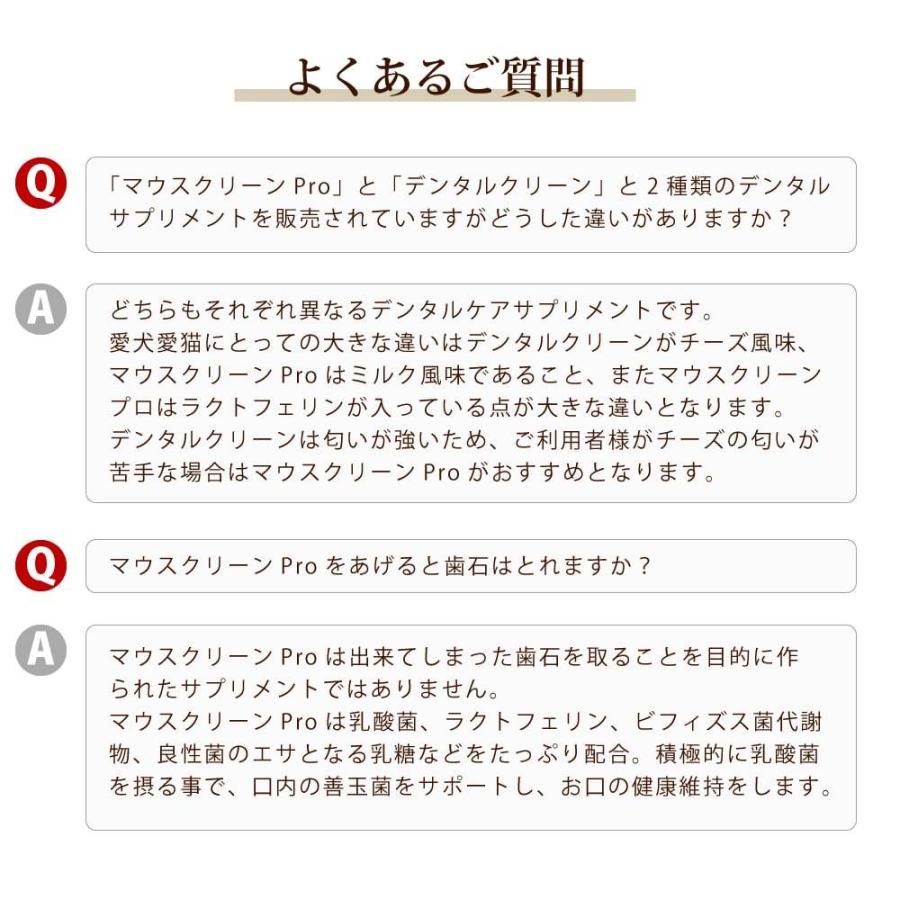 よくあるご質問

Q

「マウスクリーン Pro」と「デンタルクリーン」と 2 種類のデンタルサプリメントを販売されていますがどうした違いがありますか？

A

どちらもそれぞれ異なるデンタルケアサプリメントです。
愛犬愛猫にとっての大きな違いはデンタルクリーンがチーズ風味、マウスクリーン Pro はミルク風味であること、またマウスクリーンプロはラクトフェリンが入っている点が大きな違いとなります。
デンタルクリーンは匂いが強いため、ご利用者様がチーズの匂いが苦手な場合はマウスクリーン Pro がおすすめとなります。

Q

マウスクリーン Pro をあげると歯石はとれますか？

A

マウスクリーン Pro は出来てしまった歯石を取ることを目的に作られたサプリメントではありません。
マウスクリーン Pro は乳酸菌、ラクトフェリン、ビフィズス菌代謝物、良性菌のエサとなる乳糖などをたっぷり配合。積極的に乳酸菌を摂る事で、口内の善玉菌をサポートし、お口の健康維持をします。